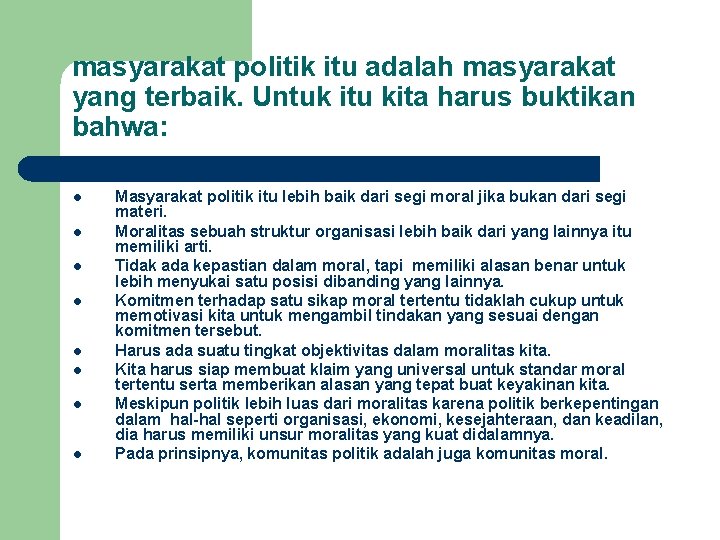 masyarakat politik itu adalah masyarakat yang terbaik. Untuk itu kita harus buktikan bahwa:

- Masyarakat politik itu lebih baik dari segi moral jika bukan dari segi materi.
- Moralitas sebuah struktur organisasi lebih baik dari yang lainnya itu memiliki arti.
- Tidak ada kepastian dalam moral, tapi memiliki alasan benar untuk lebih menyukai satu posisi dibanding yang lainnya.
- Komitmen terhadap satu sikap moral tertentu tidaklah cukup untuk memotivasi kita untuk mengambil tindakan yang sesuai dengan komitmen tersebut.
- Harus ada suatu tingkat objektivitas dalam moralitas kita.
- Kita harus siap membuat klaim yang universal untuk standar moral tertentu serta memberikan alasan yang tepat buat keyakinan kita.
- Meskipun politik lebih luas dari moralitas karena politik berkepentingan dalam hal-hal seperti organisasi, ekonomi, kesejahteraan, dan keadilan, dia harus memiliki unsur moralitas yang kuat didalamnya.
- Pada prinsipnya, komunitas politik adalah juga komunitas moral.